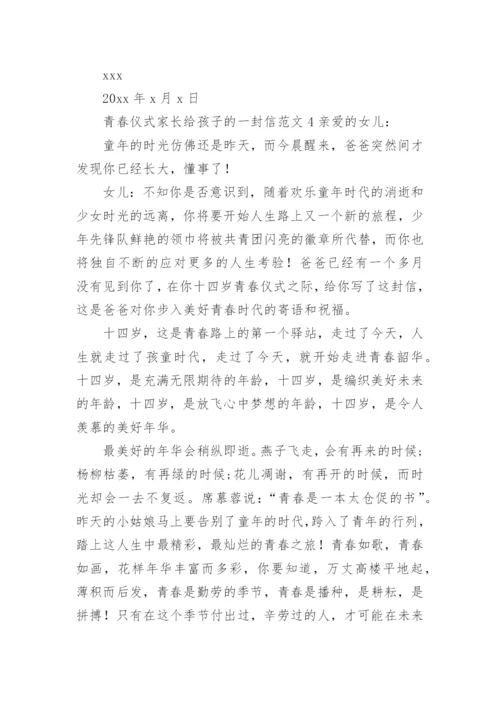 xxx

20xx 年 x 月 x 日

青春仪式家长给孩子的一封信范文 4 亲爱的女儿：

童年的时光仿佛还是昨天，而今晨醒来，爸爸突然间才发现你已经长大，懂事了！

女儿：不知你是否意识到，随着欢乐童年时代的消逝和少女时光的远离，你将要开始人生路上又一个新的旅程，少年先锋队鲜艳的领巾将被共青团闪亮的徽章所代替，而你也将独自不断的应对更多的人生考验！爸爸已经有一个多月没有见到你了，在你十四岁青春仪式之际，给你写了这封信，这是爸爸对你步入美好青春时代的寄语和祝福。

十四岁，这是青春路上的第一个驿站，走过了今天，人生就走过了孩童时代，走过了今天，就开始走进青春韶华。十四岁，是充满无限期待的年龄，十四岁，是编织美好未来的年龄，十四岁，是放飞心中梦想的年龄，十四岁，是令人羡慕的美好年华。

最美好的年华会稍纵即逝。燕子飞走，会有再来的时候；杨柳枯萎，有再绿的时候；花儿凋谢，有再开的时候，而时光却会一去不复返。席慕蓉说：“青春是一本太仓促的书”。昨天的小姑娘马上要告别了童年的时代，跨入了青年的行列，踏上这人生中最精彩，最灿烂的青春之旅！青春如歌，青春如画，花样年华丰富而多彩，你要知道，万丈高楼平地起，薄积而后发，青春是勤劳的季节，青春是播种，是耕耘，是拼搏！只有在这个季节付出过，辛劳过的人，才可能在未来